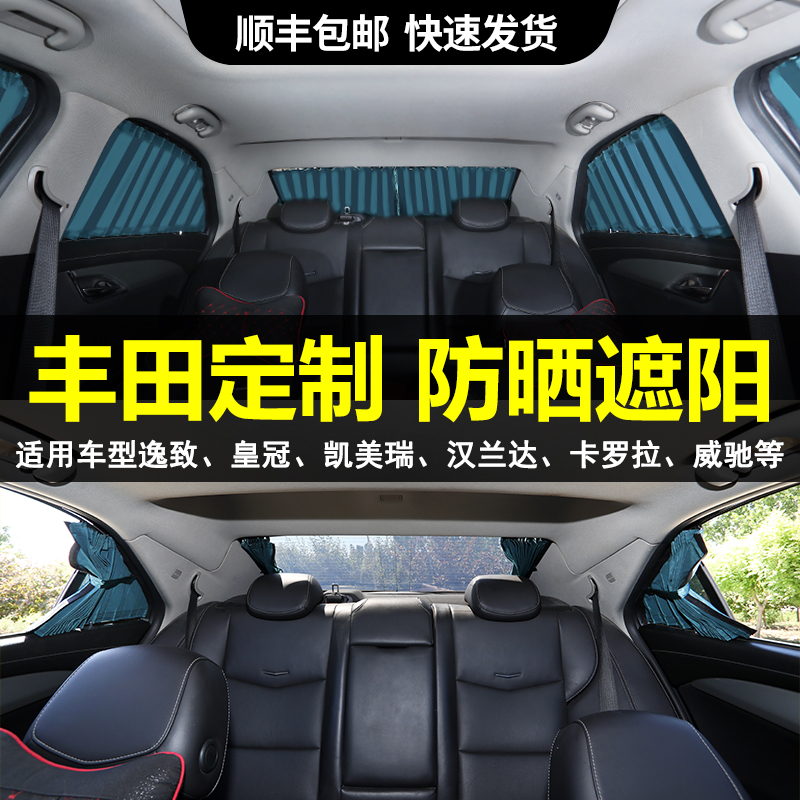 顺丰包邮 快速发货

丰田定制 防晒遮阳

适用车型逸致、皇冠、凯美瑞、汉兰达、卡罗拉、威驰等